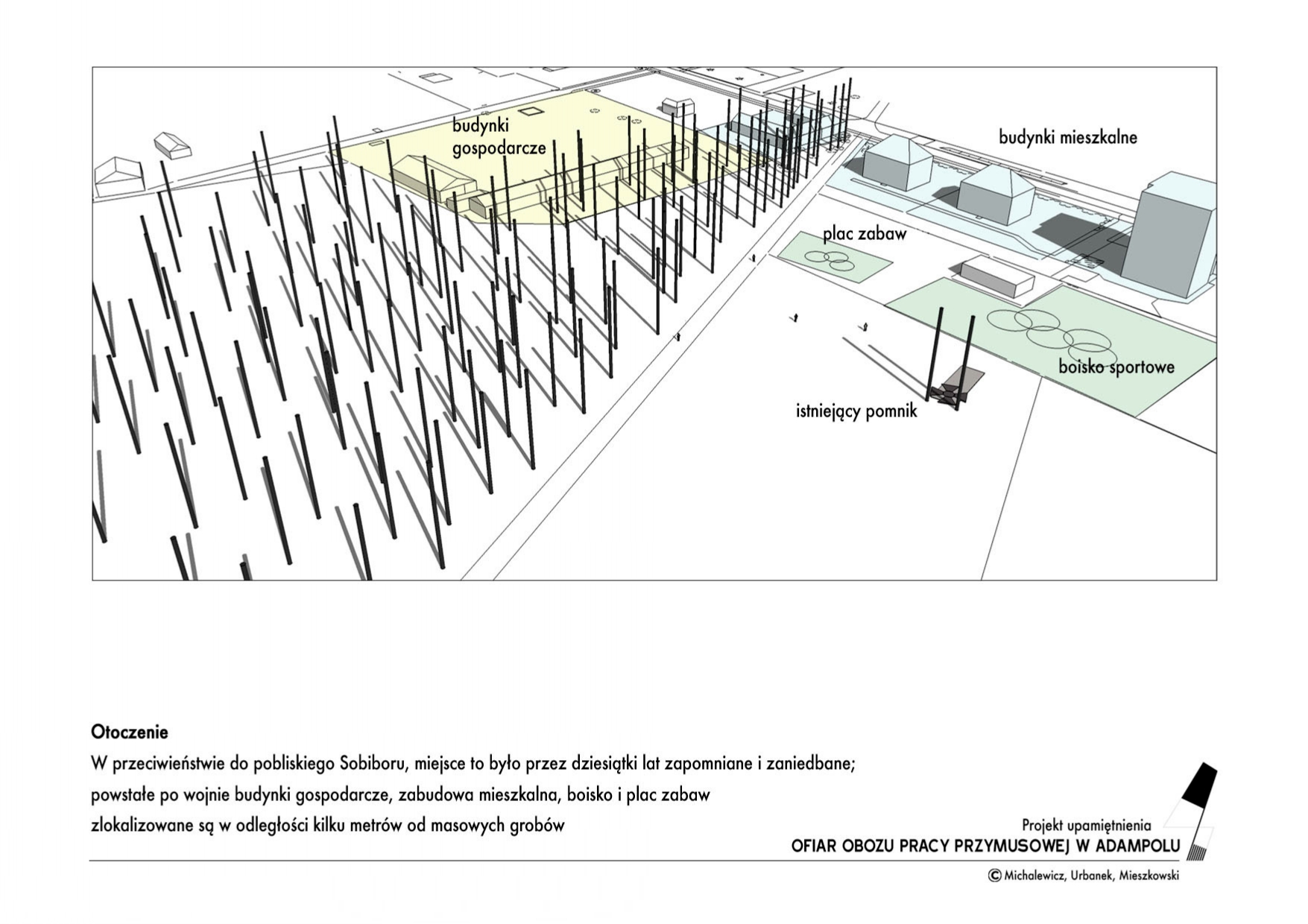 budynki gospodarcze

budynki mieszkalne

plac zabaw

boisko sportowe

istniejący pomnik

Otoczenie

W przeciwieństwie do pobliskiego Sobiboru, miejsce to było przez dziesiątki lat zapomniane i zaniedbane; powstałe po wojnie budynki gospodarcze, zabudowa mieszkalna, boisko i plac zabaw zlokalizowane są w odległości kilku metrów od masowych grobów

Projekt upamiętnienia
OFIAR OBOZU PRACY PRZYMUSOWEJ W ADAMPOLU

© Michalewicz, Urbanek, Mieszkowski